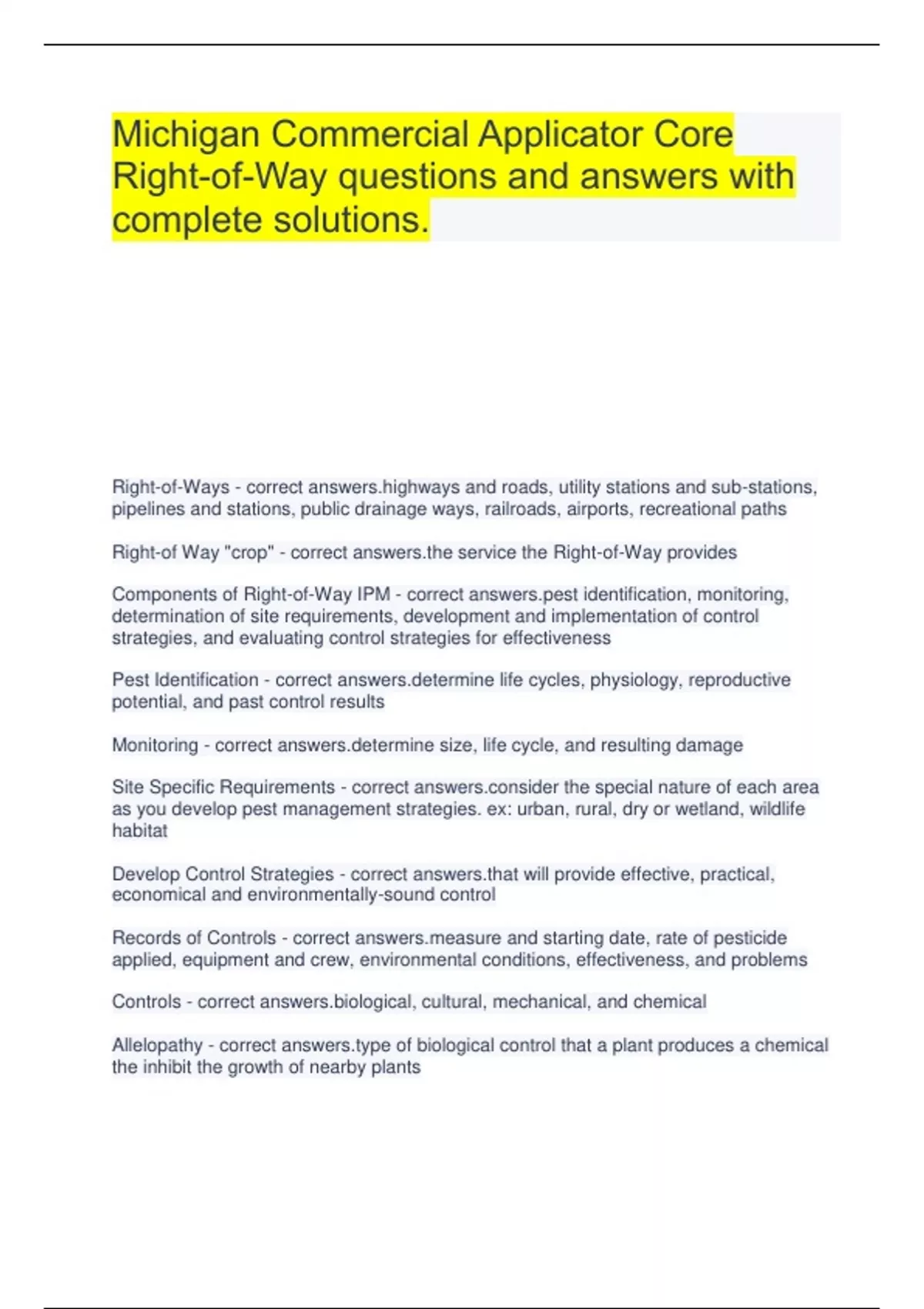 Michigan Commercial Applicator Core Right-of-Way questions and answers with complete solutions.

Right-of-Ways - correct answers.highways and roads, utility stations and sub-stations, pipelines and stations, public drainage ways, railroads, airports, recreational paths

Right-of Way "crop" - correct answers.the service the Right-of-Way provides

Components of Right-of-Way IPM - correct answers.pest identification, monitoring, determination of site requirements, development and implementation of control strategies, and evaluating control strategies for effectiveness

Pest Identification - correct answers.determine life cycles, physiology, reproductive potential, and past control results

Monitoring - correct answers.determine size, life cycle, and resulting damage

Site Specific Requirements - correct answers.consider the special nature of each area as you develop pest management strategies. ex: urban, rural, dry or wetland, wildlife habitat

Develop Control Strategies - correct answers.that will provide effective, practical, economical and environmentally-sound control

Records of Controls - correct answers.measure and starting date, rate of pesticide applied, equipment and crew, environmental conditions, effectiveness, and problems

Controls - correct answers.biological, cultural, mechanical, and chemical

Allelopathy - correct answers.type of biological control that a plant produces a chemical the inhibit the growth of nearby plants